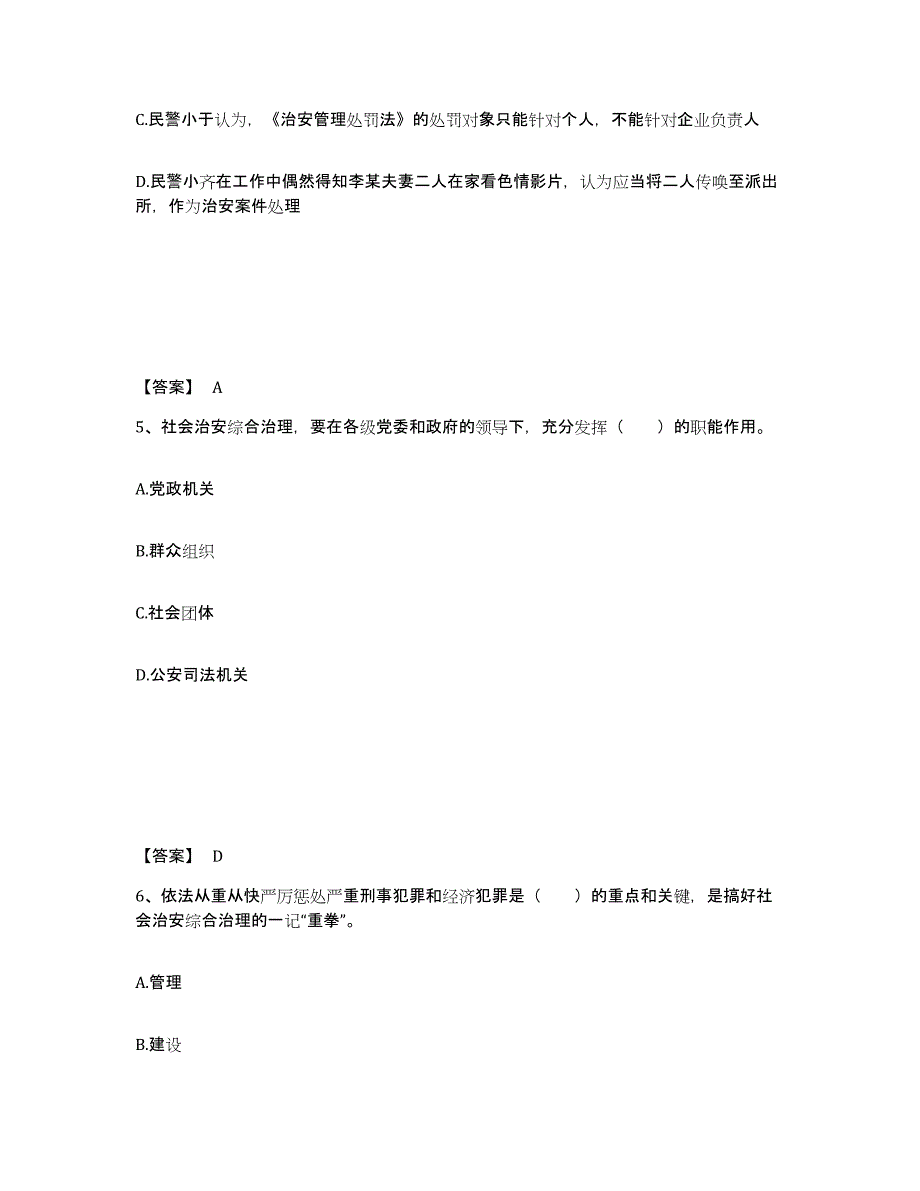 C.民警小于认为，《治安管理处罚法》的处罚对象只能针对个人，不能针对企业负责人

D.民警小齐在工作中偶然得知李某夫妻二人在家看色情影片，认为应当将二人传唤至派出所，作为治安案件处理

【答案】 A

5、社会治安综合治理，要在各级党委和政府的领导下，充分发挥（　　）的职能作用。

A.党政机关

B.群众组织

C.社会团体

D.公安司法机关

【答案】 D

6、依法从重从快严厉惩处严重刑事犯罪和经济犯罪是（　　）的重点和关键，是搞好社会治安综合治理的一记“重拳”。

A.管理

B.建设